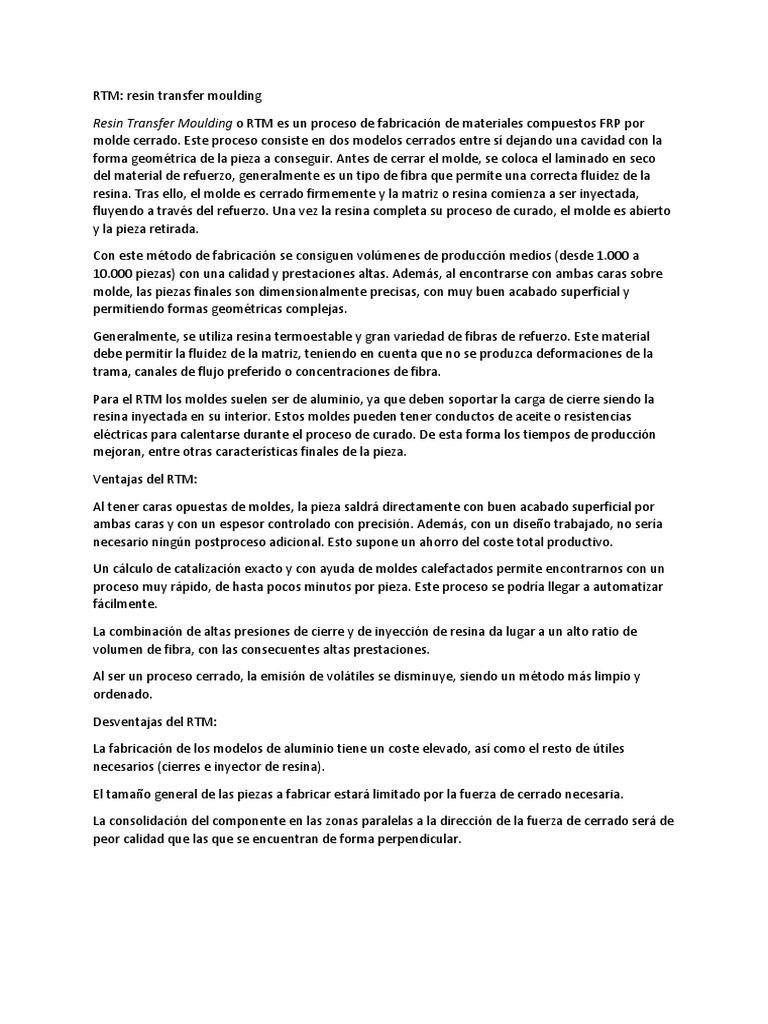 RTM: resin transfer moulding

Resin Transfer Moulding o RTM es un proceso de fabricación de materiales compuestos FRP por molde cerrado. Este proceso consiste en dos modelos cerrados entre sí dejando una cavidad con la forma geométrica de la pieza a conseguir. Antes de cerrar el molde, se coloca el laminado en seco del material de refuerzo, generalmente es un tipo de fibra que permite una correcta fluidez de la resina. Tras ello, el molde es cerrado firmemente y la matriz o resina comienza a ser inyectada, fluyendo a través del refuerzo. Una vez la resina completa su proceso de curado, el molde es abierto y la pieza retirada.

Con este método de fabricación se consiguen volúmenes de producción medios (desde 1.000 a 10.000 piezas) con una calidad y prestaciones altas. Además, al encontrarse con ambas caras sobre molde, las piezas finales son dimensionalmente precisas, con muy buen acabado superficial y permitiendo formas geométricas complejas.

Generalmente, se utiliza resina termoestable y gran variedad de fibras de refuerzo. Este material debe permitir la fluidez de la matriz, teniendo en cuenta que no se produzca deformaciones de la trama, canales de flujo preferido o concentraciones de fibra.

Para el RTM los moldes suelen ser de aluminio, ya que deben soportar la carga de cierre siendo la resina inyectada en su interior. Estos moldes pueden tener conductos de aceite o resistencias eléctricas para calentarse durante el proceso de curado. De esta forma los tiempos de producción mejoran, entre otras características finales de la pieza.

Ventajas del RTM:

Al tener caras opuestas de moldes, la pieza saldrá directamente con buen acabado superficial por ambas caras y con un espesor controlado con precisión. Además, con un diseño trabajado, no sería necesario ningún postproceso adicional. Esto supone un ahorro del coste total productivo.

Un cálculo de catalización exacto y con ayuda de moldes calefactados permite encontrarnos con un proceso muy rápido, de hasta pocos minutos por pieza. Este proceso se podría llegar a automatizar fácilmente.

La combinación de altas presiones de cierre y de inyección de resina da lugar a un alto ratio de volumen de fibra, con las consecuentes altas prestaciones.

Al ser un proceso cerrado, la emisión de volátiles se disminuye, siendo un método más limpio y ordenado.

Desventajas del RTM:

La fabricación de los modelos de aluminio tiene un coste elevado, así como el resto de útiles necesarios (cierres e inyector de resina).

El tamaño general de las piezas a fabricar estará limitado por la fuerza de cerrado necesaria.

La consolidación del componente en las zonas paralelas a la dirección de la fuerza de cerrado será de peor calidad que las que se encuentran de forma perpendicular.